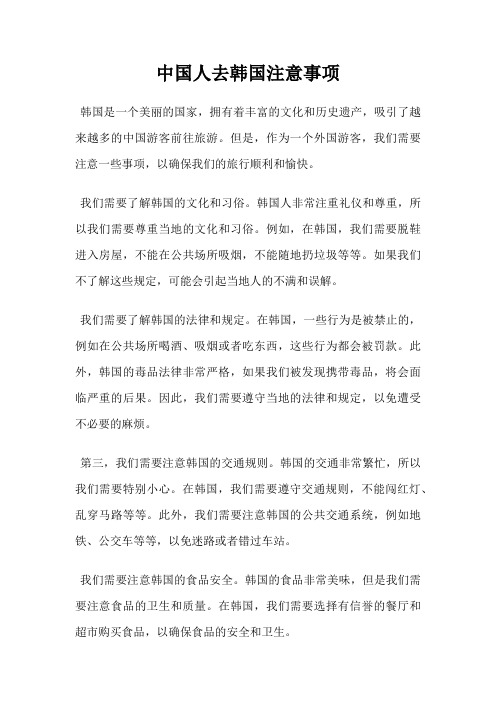 中国人去韩国注意事项

韩国是一个美丽的国家，拥有着丰富的文化和历史遗产，吸引了越来越多的中国游客前往旅游。但是，作为一个外国游客，我们需要注意一些事项，以确保我们的旅行顺利和愉快。

我们需要了解韩国的文化和习俗。韩国人非常注重礼仪和尊重，所以我们需要尊重当地的文化和习俗。例如，在韩国，我们需要脱鞋进入房屋，不能在公共场所吸烟，不能随地扔垃圾等等。如果我们不了解这些规定，可能会引起当地人的不满和误解。

我们需要了解韩国的法律和规定。在韩国，一些行为是被禁止的，例如在公共场所喝酒、吸烟或者吃东西，这些行为都会被罚款。此外，韩国的毒品法律非常严格，如果我们被发现携带毒品，将会面临严重的后果。因此，我们需要遵守当地的法律和规定，以免遭受不必要的麻烦。

第三，我们需要注意韩国的交通规则。韩国的交通非常繁忙，所以我们需要特别小心。在韩国，我们需要遵守交通规则，不能闯红灯、乱穿马路等等。此外，我们需要注意韩国的公共交通系统，例如地铁、公交车等等，以免迷路或者错过车站。

我们需要注意韩国的食品安全。韩国的食品非常美味，但是我们需要注意食品的卫生和质量。在韩国，我们需要选择有信誉的餐厅和超市购买食品，以确保食品的安全和卫生。